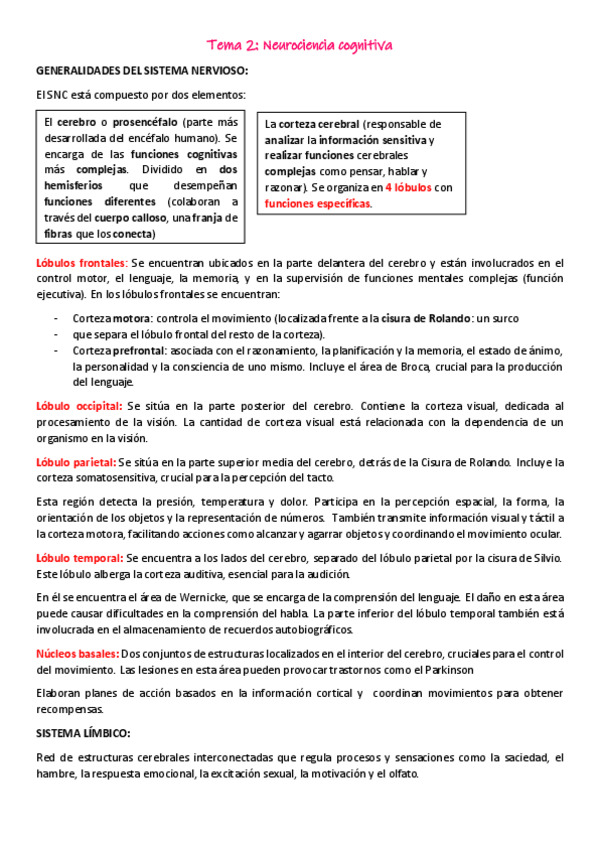 Tema 2: Neurociencia cognitiva

GENERALIDADES DEL SISTEMA NERVIOSO:

El SNC está compuesto por dos elementos:

El cerebro o prosencéfalo (parte más desarrollada del encéfalo humano). Se encarga de las funciones cognitivas más complejas. Dividido en dos hemisferios que desempeñan funciones diferentes (colaboran a través del cuerpo calloso, una franja de fibras que los conecta)

La corteza cerebral (responsable de analizar la información sensitiva y realizar funciones cerebrales complejas como pensar, hablar y razonar). Se organiza en 4 lóbulos con funciones específicas.

Lóbulos frontales: Se encuentran ubicados en la parte delantera del cerebro y están involucrados en el control motor, el lenguaje, la memoria, y en la supervisión de funciones mentales complejas (función ejecutiva). En los lóbulos frontales se encuentran:

- Corteza motora: controla el movimiento (localizada frente a la cisura de Rolando: un surco
- que separa el lóbulo frontal del resto de la corteza).
- Corteza prefrontal: asociada con el razonamiento, la planificación y la memoria, el estado de ánimo, la personalidad y la consciencia de uno mismo. Incluye el área de Broca, crucial para la producción del lenguaje.

Lóbulo occipital: Se sitúa en la parte posterior del cerebro. Contiene la corteza visual, dedicada al procesamiento de la visión. La cantidad de corteza visual está relacionada con la dependencia de un organismo en la visión.

Lóbulo parietal: Se sitúa en la parte superior media del cerebro, detrás de la Cisura de Rolando. Incluye la corteza somatosensitiva, crucial para la percepción del tacto.

Esta región detecta la presión, temperatura y dolor. Participa en la percepción espacial, la forma, la orientación de los objetos y la representación de números. También transmite información visual y táctil a la corteza motora, facilitando acciones como alcanzar y agarrar objetos y coordinando el movimiento ocular.

Lóbulo temporal: Se encuentra a los lados del cerebro, separado del lóbulo parietal por la cisura de Silvio. Este lóbulo alberga la corteza auditiva, esencial para la audición.

En él se encuentra el área de Wernicke, que se encarga de la comprensión del lenguaje. El daño en esta área puede causar dificultades en la comprensión del habla. La parte inferior del lóbulo temporal también está involucrada en el almacenamiento de recuerdos autobiográficos.

Núcleos basales: Dos conjuntos de estructuras localizados en el interior del cerebro, cruciales para el control del movimiento. Las lesiones en esta área pueden provocar trastornos como el Parkinson

Elaboran planes de acción basados en la información cortical y coordinan movimientos para obtener recompensas.

SISTEMA LÍMBICO:

Red de estructuras cerebrales interconectadas que regula procesos y sensaciones como la saciedad, el hambre, la respuesta emocional, la excitación sexual, la motivación y el olfato.